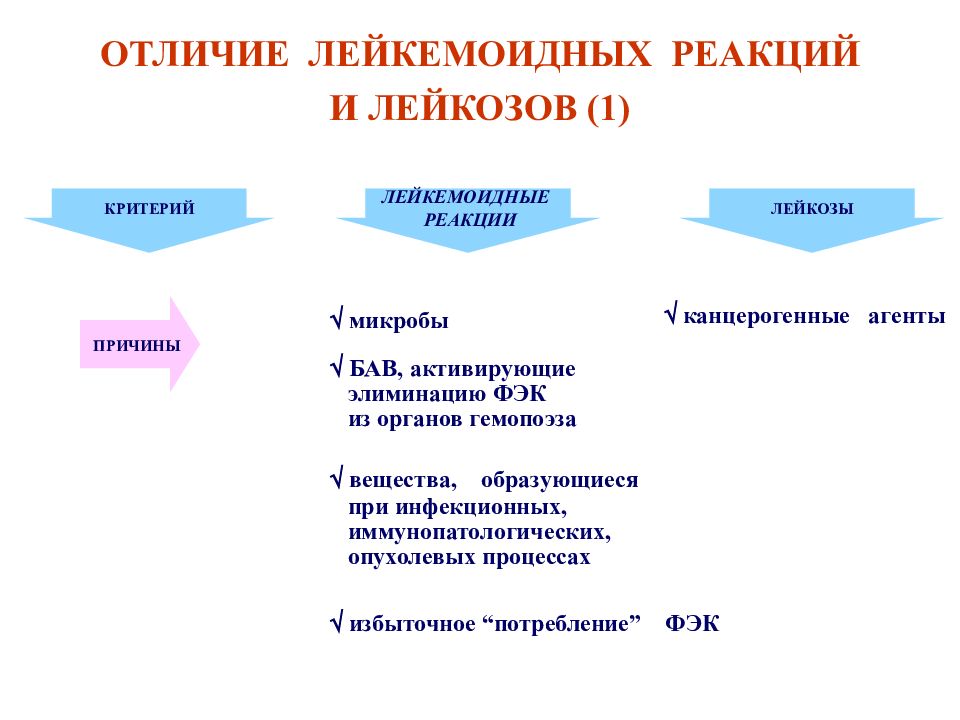 ОТЛИЧИЕ ЛЕЙКЕМОИДНЫХ РЕАКЦИЙ И ЛЕЙКОЗОВ (1)

КРИТЕРИЙ

ЛЕЙКЕМОИДНЫЕ РЕАКЦИИ

ЛЕЙКОЗЫ

ПРИЧИНЫ

√ микробы

√ БАВ, активирующие элиминацию ФЭК из органов гемопоэза

√ вещества, образующиеся при инфекционных, иммунопатологических, опухолевых процессах

√ избыточное “потребление” ФЭК

√ канцерогенные агенты